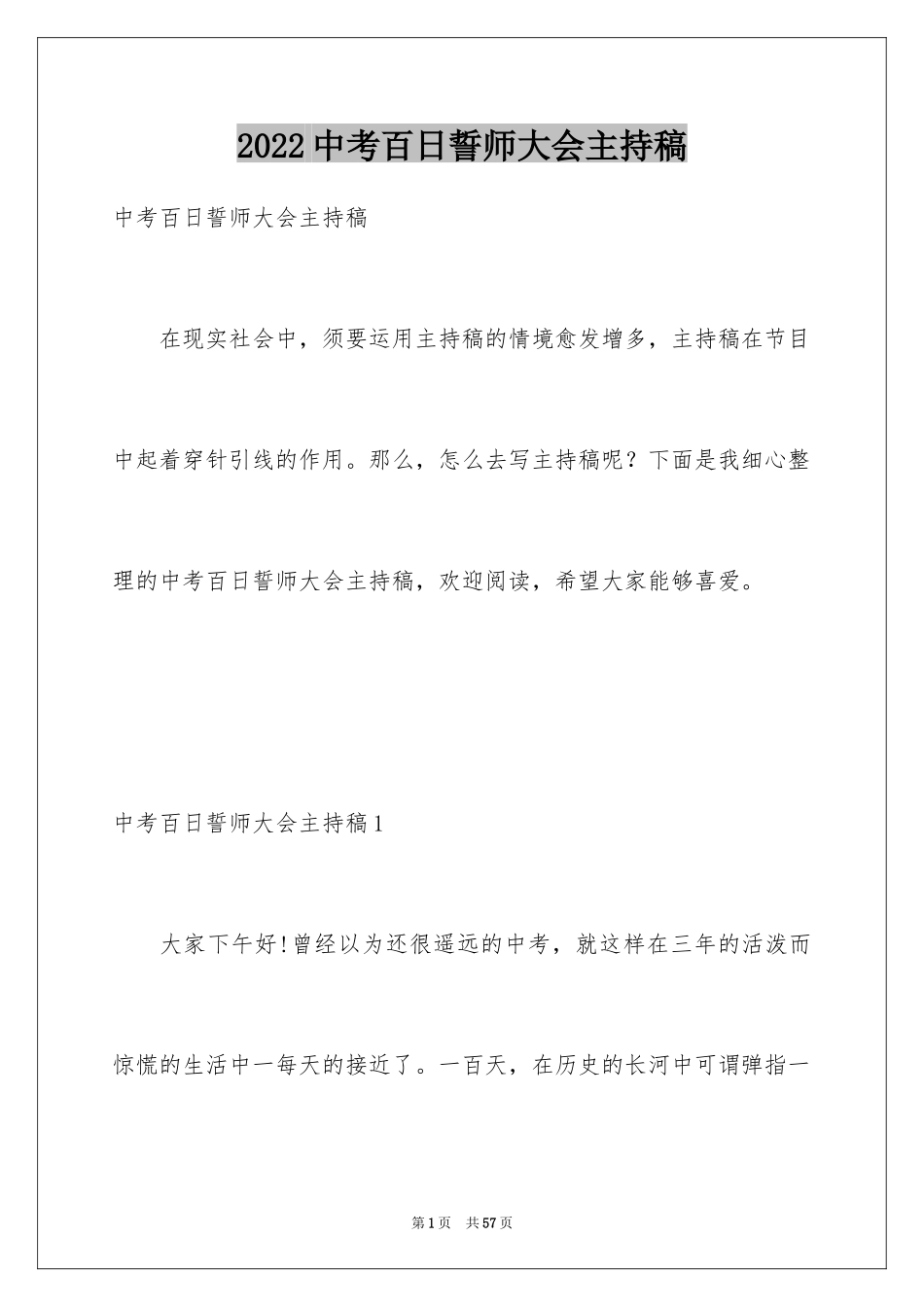 2022中考百日誓师大会主持稿

中考百日誓师大会主持稿

在现实社会中，须要运用主持稿的情境愈发增多，主持稿在节目中起着穿针引线的作用。那么，怎么去写主持稿呢？下面是我细心整理的中考百日誓师大会主持稿，欢迎阅读，希望大家能够喜爱。

中考百日誓师大会主持稿1

大家下午好!曾经以为还很遥远的中考，就这样在三年的活泼而惊慌的生活中一每天的接近了。一百天，在历史的长河中可谓弹指一

第1页 共57页